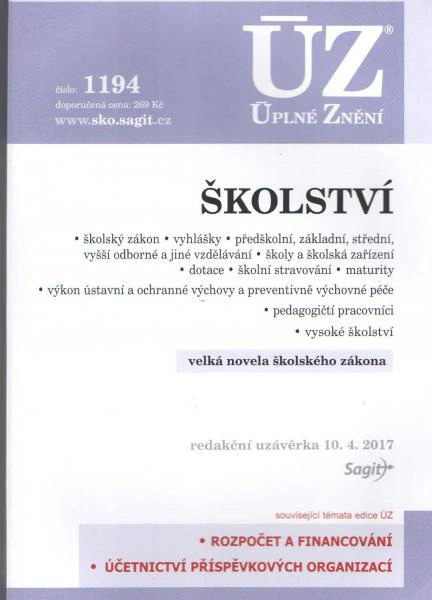 číslo: 1194
doporučená cena: 269 Kč
www.sko.sagit.cz

ÚZ®
ÚPLNÉ ZNĚNÍ

ŠKOLSTVÍ

• školský zákon • vyhlášky • předškolní, základní, střední, vyšší odborné a jiné vzdělávání • školy a školská zařízení • dotace • školní stravování • maturity
• výkon ústavní a ochranné výchovy a preventivně výchovné péče
• pedagogičtí pracovníci
• vysoké školství

velká novela školského zákona

redakční uzávěrka 10. 4. 2017

Sagit

související témata edice ÚZ

• ROZPOČET A FINANCOVÁNÍ
• ÚČETNICTVÍ PŘÍSPĚVKOVÝCH ORGANIZACÍ